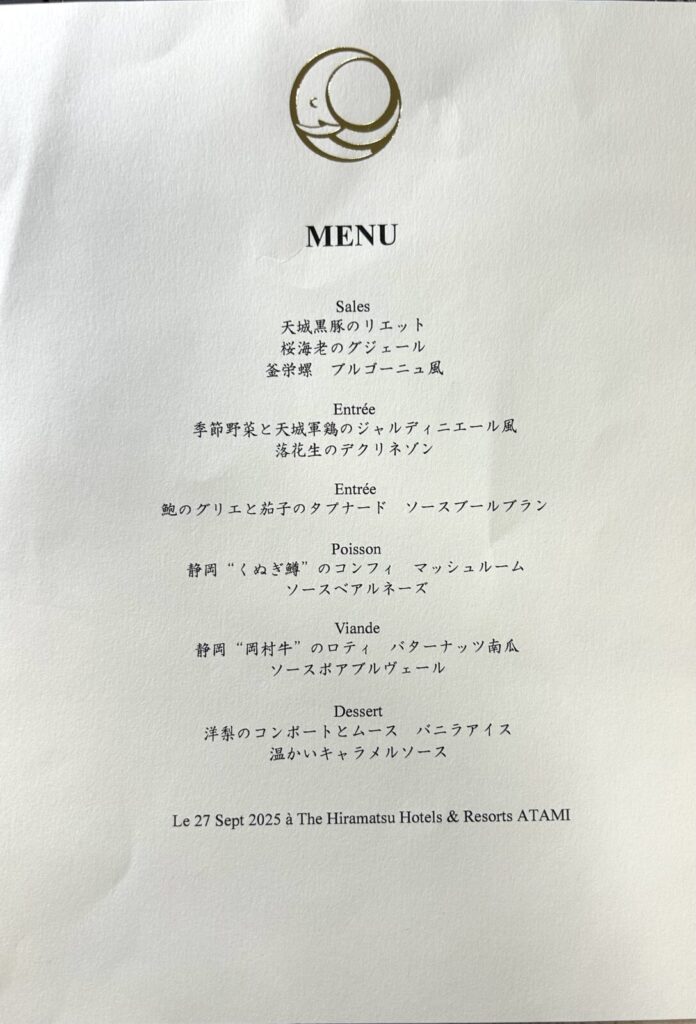 MENU

Sales
天城黒豚のリエット
桜海老のグジェール
釜栄螺　ブルゴーニュ風

Entrée
季節野菜と天城軍鶏のジャルディニエール風
落花生のデクリネゾン

Entrée
鮑のグリエと茄子のタプナード　ソースブールブラン

Poisson
静岡“くぬぎ鱒”のコンフィ　マッシュルーム
ソースベアルネーズ

Viande
静岡“岡村牛”のロティ　バターナッツ南瓜
ソースポアブルヴェール

Dessert
洋梨のコンポートとムース　バニラアイス
温かいキャラメルソース

Le 27 Sept 2025 à The Hiramatsu Hotels & Resorts ATAMI